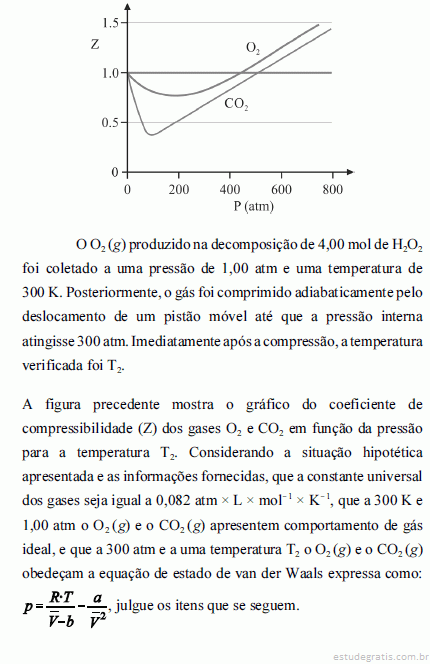 1.5
Z
1.0
0.5
0
$O_2$
$CO_2$
0 200 400 600 800
P (atm)

O $O_2$ (g) produzido na decomposição de 4,00 mol de $H_2O_2$ foi coletado a uma pressão de 1,00 atm e uma temperatura de 300 K. Posteriormente, o gás foi comprimido adiabaticamente pelo deslocamento de um pistão móvel até que a pressão interna atingisse 300 atm. Imediatamente após a compressão, a temperatura verificada foi $T_2$.

A figura precedente mostra o gráfico do coeficiente de compressibilidade (Z) dos gases $O_2$ e $CO_2$ em função da pressão para a temperatura $T_2$. Considerando a situação hipotética apresentada e as informações fornecidas, que a constante universal dos gases seja igual a 0,082 atm × L × $mol^{-1}$ × $K^{-1}$, que a 300 K e 1,00 atm o $O_2$ (g) e o $CO_2$ (g) apresentem comportamento de gás ideal, e que a 300 atm e a uma temperatura $T_2$ o $O_2$ (g) e o $CO_2$ (g) obedeçam a equação de estado de van der Waals expressa como: $p = \frac{R \cdot T}{\bar{V} - b} - \frac{a}{\bar{V}^2}$, julgue os itens que se seguem.

estudegratis.com.br